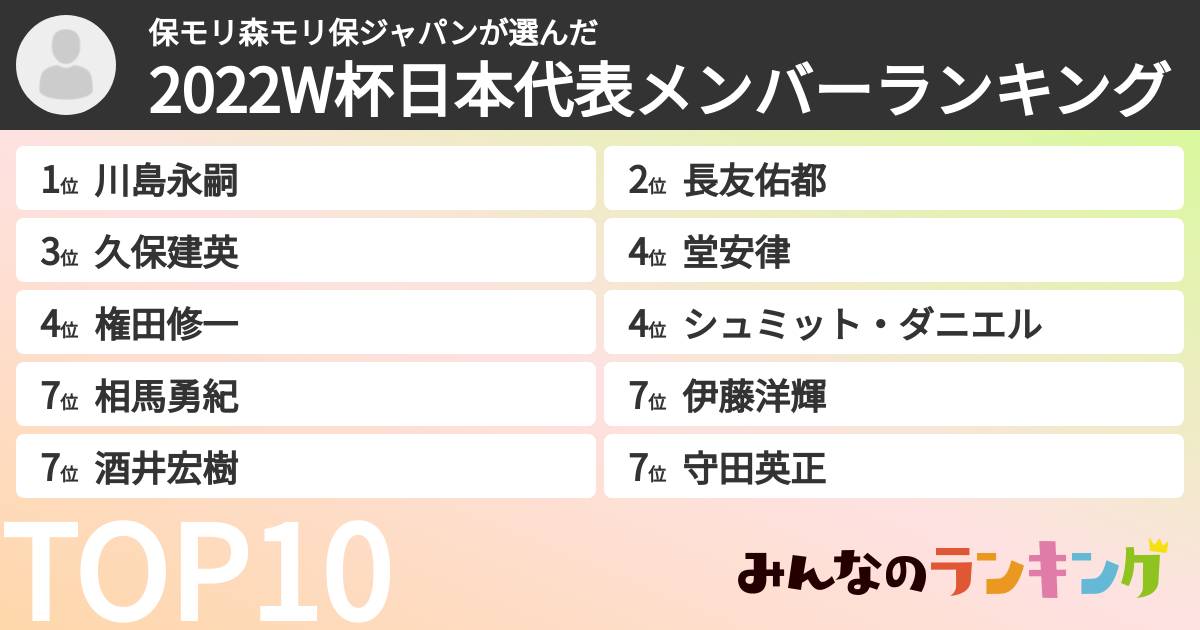 保モリ森モリ保ジャパンが選んだ
2022W杯日本代表メンバーランキング

1位 川島永嗣
2位 長友佑都
3位 久保建英
4位 堂安律
4位 権田修一
4位 シュミット・ダニエル
7位 相馬勇紀
7位 伊藤洋輝
7位 酒井宏樹
7位 守田英正

TOP10

みんなのランキング